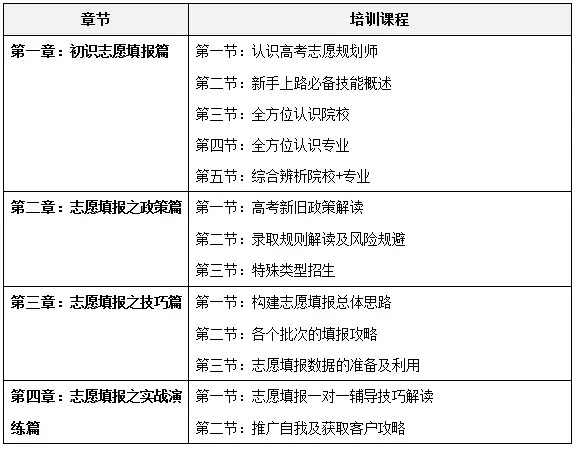 | 章节 | 培训课程 |
|---|---|
| 第一章：初识志愿填报篇 | 第一节：认识高考志愿规划师<br>第二节：新手上路必备技能概述<br>第三节：全方位认识院校<br>第四节：全方位认识专业<br>第五节：综合辨析院校+专业 |
| 第二章：志愿填报之政策篇 | 第一节：高考新旧政策解读<br>第二节：录取规则解读及风险规避<br>第三节：特殊类型招生 |
| 第三章：志愿填报之技巧篇 | 第一节：构建志愿填报总体思路<br>第二节：各个批次的填报攻略<br>第三节：志愿填报数据的准备及利用 |
| 第四章：志愿填报之实战演练篇 | 第一节：志愿填报一对一辅导技巧解读<br>第二节：推广自我及获取客户攻略 |